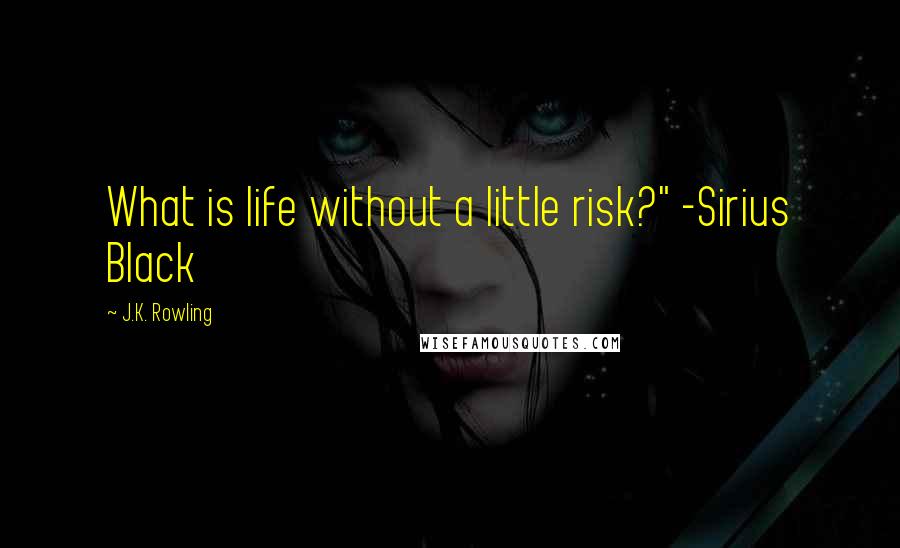 What is life without a little risk?" -Sirius Black

~ J.K. Rowling

WISEFAMOUSQUOTES.COM